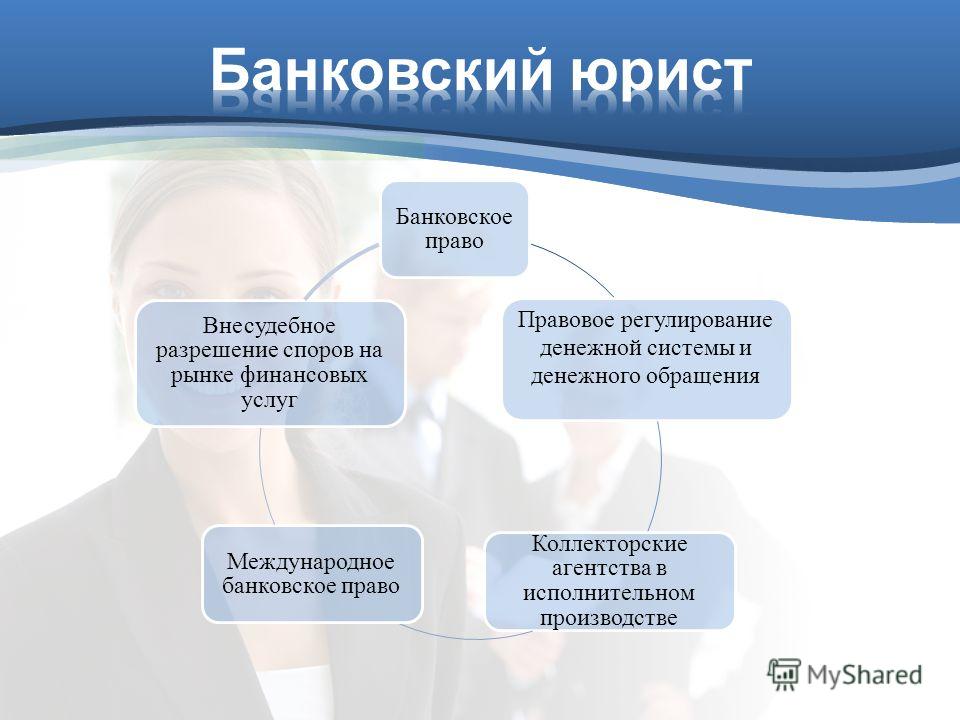 Банковский юрист

Банковское право

Правовое регулирование денежной системы и денежного обращения

Коллекторские агентства в исполнительном производстве

Международное банковское право

Внесудебное разрешение споров на рынке финансовых услуг

MyShared